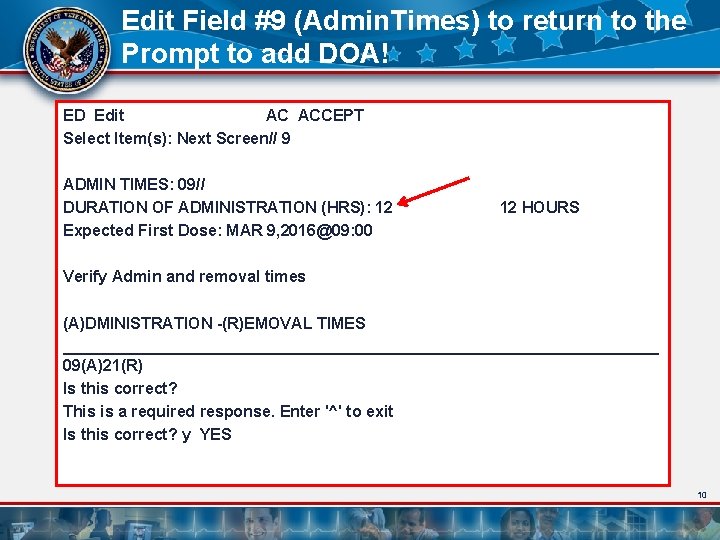 Edit Field #9 (AdminTimes) to return to the Prompt to add DOA!

ED Edit AC ACCEPT
Select Item(s): Next Screen// 9

ADMIN TIMES: 09//
DURATION OF ADMINISTRATION (HRS): 12 12 HOURS
Expected First Dose: MAR 9,2016@09:00

Verify Admin and removal times

(A)DMINISTRATION -(R)EMOVAL TIMES

09(A)21(R)
Is this correct?
This is a required response. Enter '^' to exit
Is this correct? y YES

10